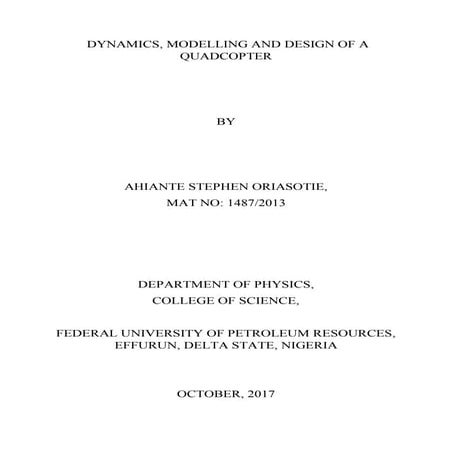 DYNAMICS, MODELLING AND DESIGN OF A QUADCOPTER

BY

AHIANTE STEPHEN ORIASOTIE,
MAT NO: 1487/2013

DEPARTMENT OF PHYSICS,
COLLEGE OF SCIENCE,

FEDERAL UNIVERSITY OF PETROLEUM RESOURCES, EFFURUN, DELTA STATE, NIGERIA

OCTOBER, 2017